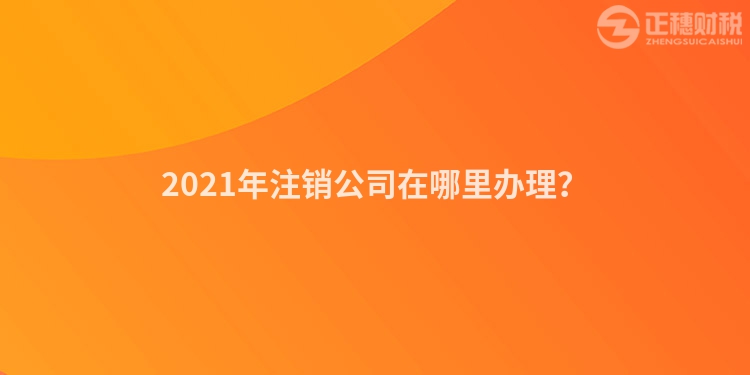 正穗财税
ZHENGSUICAISHUI

2021年注销公司在哪里办理?